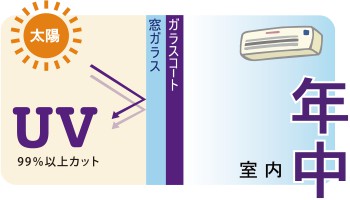 太陽

UV
99%以上カット

窓ガラス

ガラスコート

室内

年中